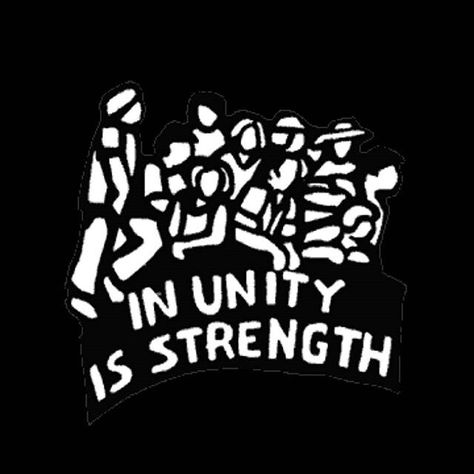 IN UNITY
IS STRENGTH